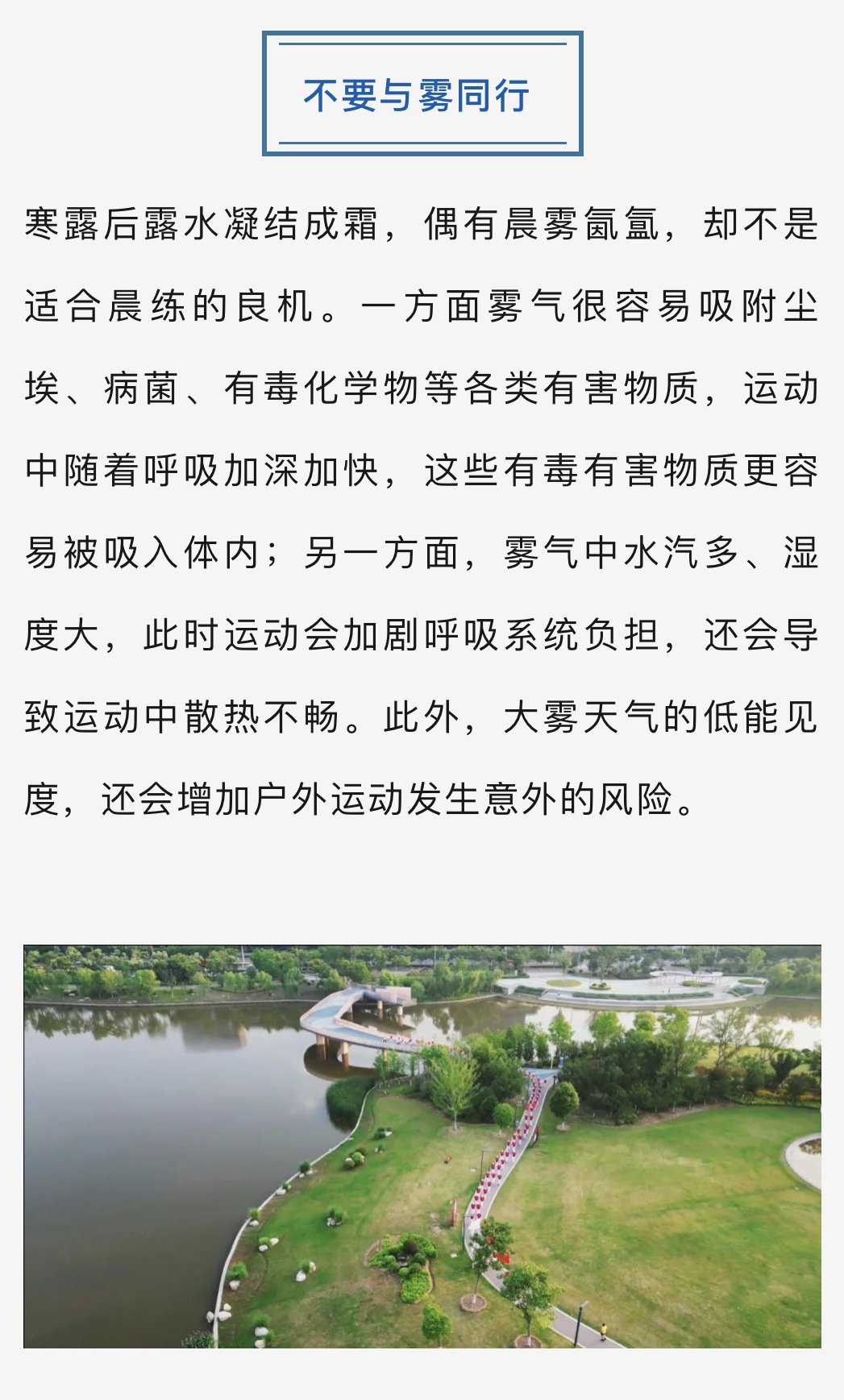 不要与雾同行

寒露后露水凝结成霜，偶有晨雾氤氲，却不是适合晨练的良机。一方面雾气很容易吸附尘埃、病菌、有毒化学物等各类有害物质，运动中随着呼吸加深加快，这些有毒有害物质更容易被吸入体内；另一方面，雾气中水汽多、湿度大，此时运动会加剧呼吸系统负担，还会导致运动中散热不畅。此外，大雾天气的低能见度，还会增加户外运动发生意外的风险。